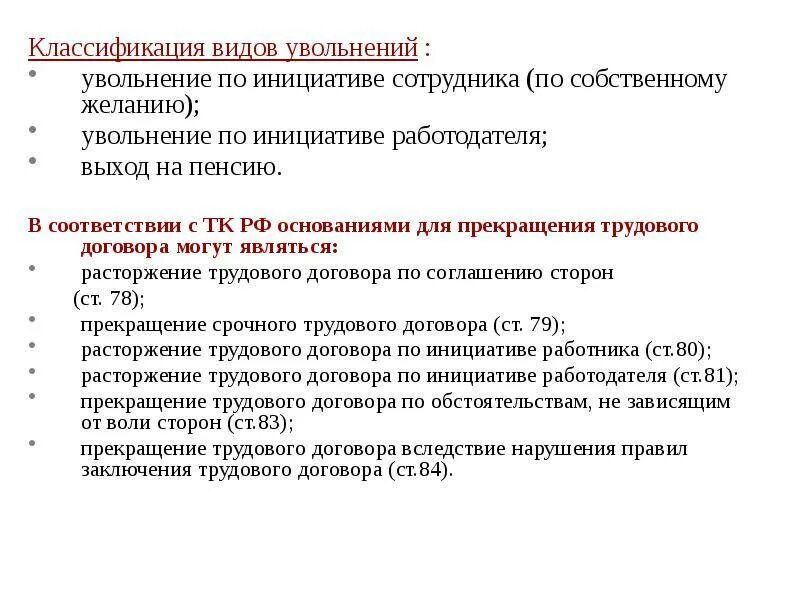 Классификация видов увольнений :
• увольнение по инициативе сотрудника (по собственному желанию);
• увольнение по инициативе работодателя;
• выход на пенсию.

В соответствии с ТК РФ основаниями для прекращения трудового договора могут являться:
• расторжение трудового договора по соглашению сторон (ст. 78);
• прекращение срочного трудового договора (ст. 79);
• расторжение трудового договора по инициативе работника (ст.80);
• расторжение трудового договора по инициативе работодателя (ст.81);
• прекращение трудового договора по обстоятельствам, не зависящим от воли сторон (ст.83);
• прекращение трудового договора вследствие нарушения правил заключения трудового договора (ст.84).